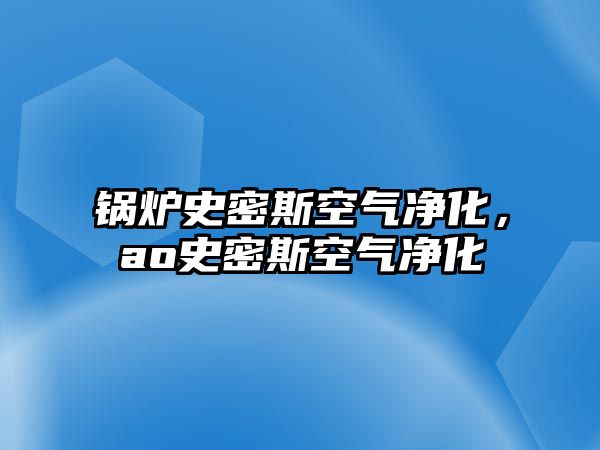 锅炉史密斯空气净化，ao史密斯空气净化